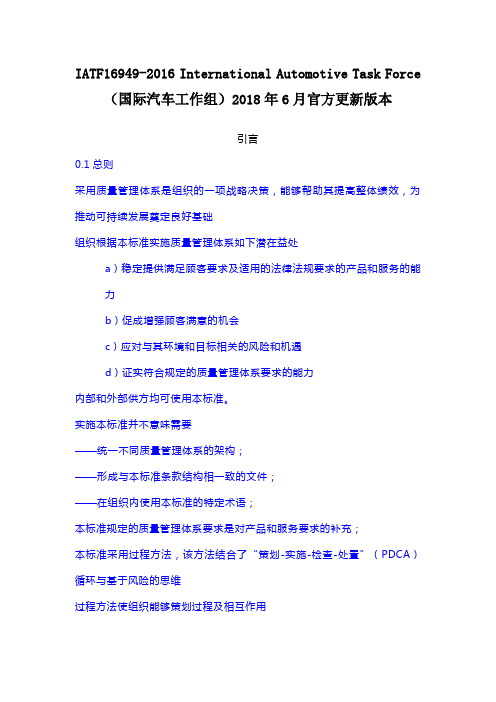 IATF16949-2016 International Automotive Task Force（国际汽车工作组）2018 年 6 月官方更新版本

引言

0.1 总则

采用质量管理体系是组织的一项战略决策，能够帮助其提高整体绩效，为推动可持续发展奠定良好基础

组织根据本标准实施质量管理体系如下潜在益处

a）稳定提供满足顾客要求及适用的法律法规要求的产品和服务的能力

b）促成增强顾客满意的机会

c）应对与其环境和目标相关的风险和机遇

d）证实符合规定的质量管理体系要求的能力

内部和外部供方均可使用本标准。

实施本标准并不意味需要

——统一不同质量管理体系的架构；

——形成与本标准条款结构相一致的文件；

——在组织内使用本标准的特定术语；

本标准规定的质量管理体系要求是对产品和服务要求的补充；

本标准采用过程方法，该方法结合了“策划-实施-检查-处置”（PDCA）循环与基于风险的思维

过程方法使组织能够策划过程及相互作用